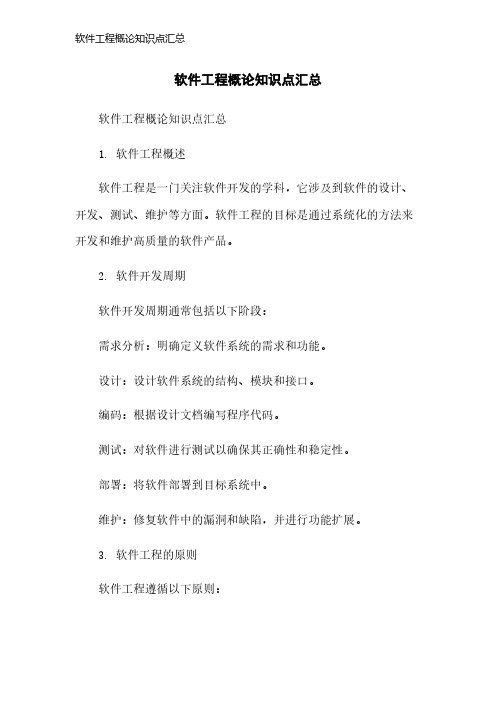 软件工程概论知识点汇总

软件工程概论知识点汇总

软件工程概论知识点汇总

1. 软件工程概述

软件工程是一门关注软件开发的学科，它涉及到软件的设计、开发、测试、维护等方面。软件工程的目标是通过系统化的方法来开发和维护高质量的软件产品。

2. 软件开发周期

软件开发周期通常包括以下阶段：

需求分析：明确定义软件系统的需求和功能。

设计：设计软件系统的结构、模块和接口。

编码：根据设计文档编写程序代码。

测试：对软件进行测试以确保其正确性和稳定性。

部署：将软件部署到目标系统中。

维护：修复软件中的漏洞和缺陷，并进行功能扩展。

3. 软件工程的原则

软件工程遵循以下原则：